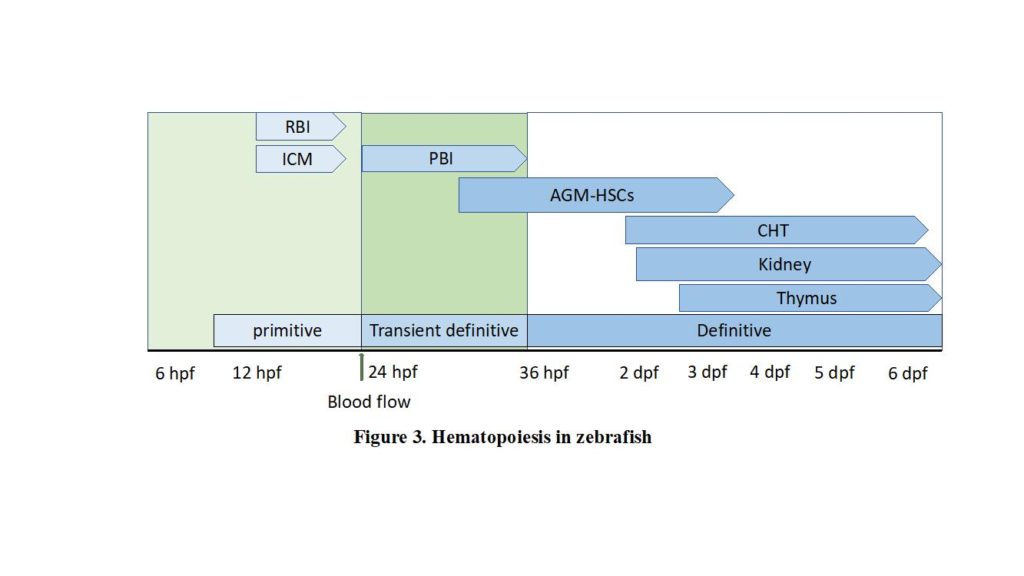 RBI

ICM

PBI

AGM-HSCs

CHT

Kidney

Thymus

primitive

Transient definitive

Definitive

6 hpf 12 hpf 24 hpf 36 hpf 2 dpf 3 dpf 4 dpf 5 dpf 6 dpf

Blood flow

Figure 3. Hematopoiesis in zebrafish